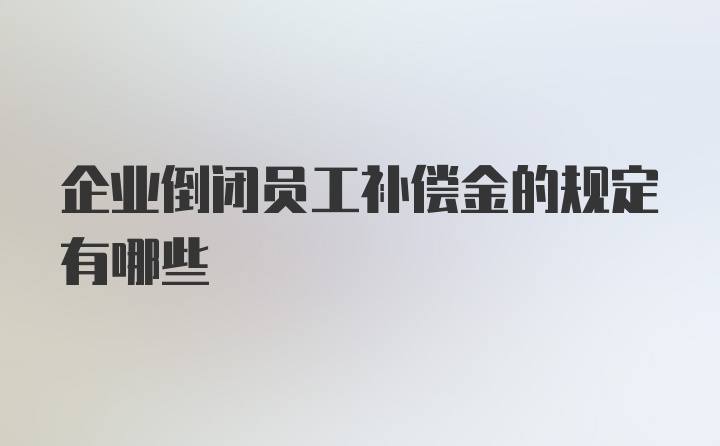 企业倒闭员工补偿金的规定有哪些